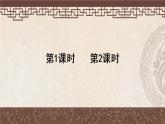 第1课时　　第2课时